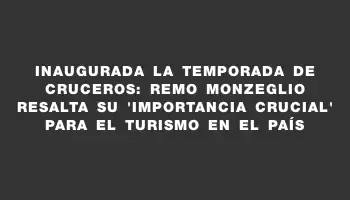 INAUGURADA LA TEMPORADA DE CRUCEROS: REMO MONZEGLIO RESALTA SU 'IMPORTANCIA CRUCIAL' PARA EL TURISMO EN EL PAÍS